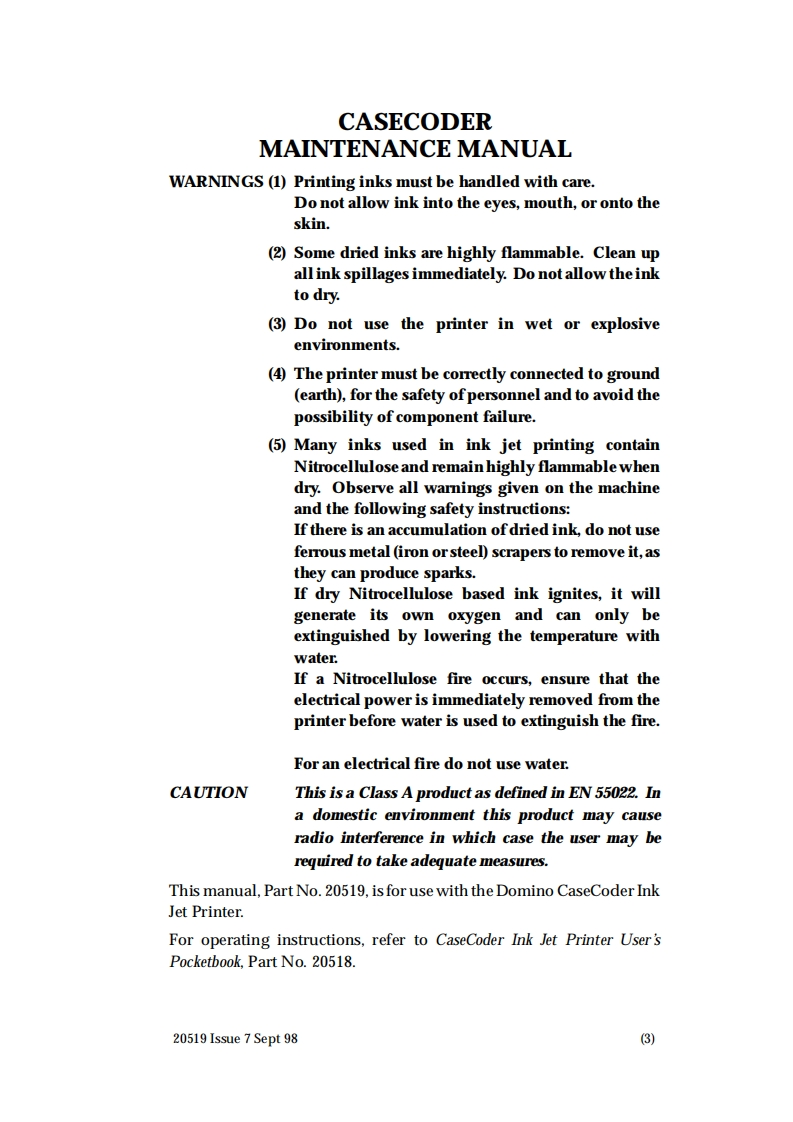 CASECODER
MAINTENANCE MANUAL

WARNINGS (1) Printing inks must be handled with care. Do not allow ink into the eyes, mouth, or onto the skin.

(2) Some dried inks are highly flammable. Clean up all ink spillages immediately. Do not allow the ink to dry.

(3) Do not use the printer in wet or explosive environments.

(4) The printer must be correctly connected to ground (earth), for the safety of personnel and to avoid the possibility of component failure.

(5) Many inks used in ink jet printing contain Nitrocellulose and remain highly flammable when dry. Observe all warnings given on the machine and the following safety instructions:
If there is an accumulation of dried ink, do not use ferrous metal (iron or steel) scrapers to remove it, as they can produce sparks.
If dry Nitrocellulose based ink ignites, it will generate its own oxygen and can only be extinguished by lowering the temperature with water.
If a Nitrocellulose fire occurs, ensure that the electrical power is immediately removed from the printer before water is used to extinguish the fire.

For an electrical fire do not use water.

CAUTION This is a Class A product as defined in EN 55022. In a domestic environment this product may cause radio interference in which case the user may be required to take adequate measures.

This manual, Part No. 20519, is for use with the Domino CaseCoder Ink Jet Printer.

For operating instructions, refer to CaseCoder Ink Jet Printer User's Pocketbook, Part No. 20518.

20519 Issue 7 Sept 98 (3)